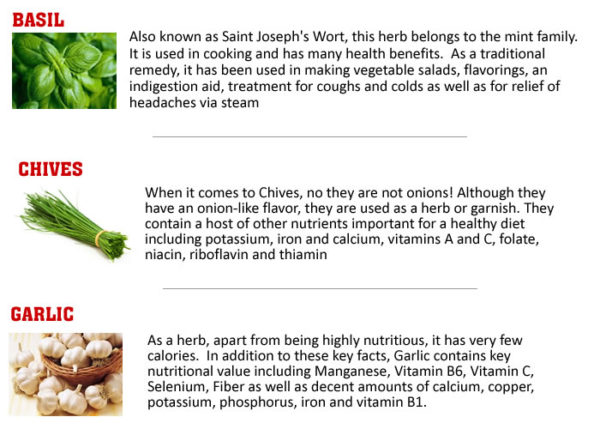 BASIL

Also known as Saint Joseph's Wort, this herb belongs to the mint family. It is used in cooking and has many health benefits. As a traditional remedy, it has been used in making vegetable salads, flavorings, an indigestion aid, treatment for coughs and colds as well as for relief of headaches via steam

CHIVES

When it comes to Chives, no they are not onions! Although they have an onion-like flavor, they are used as a herb or garnish. They contain a host of other nutrients important for a healthy diet including potassium, iron and calcium, vitamins A and C, folate, niacin, riboflavin and thiamin

GARLIC

As a herb, apart from being highly nutritious, it has very few calories. In addition to these key facts, Garlic contains key nutritional value including Manganese, Vitamin B6, Vitamin C, Selenium, Fiber as well as decent amounts of calcium, copper, potassium, phosphorus, iron and vitamin B1.